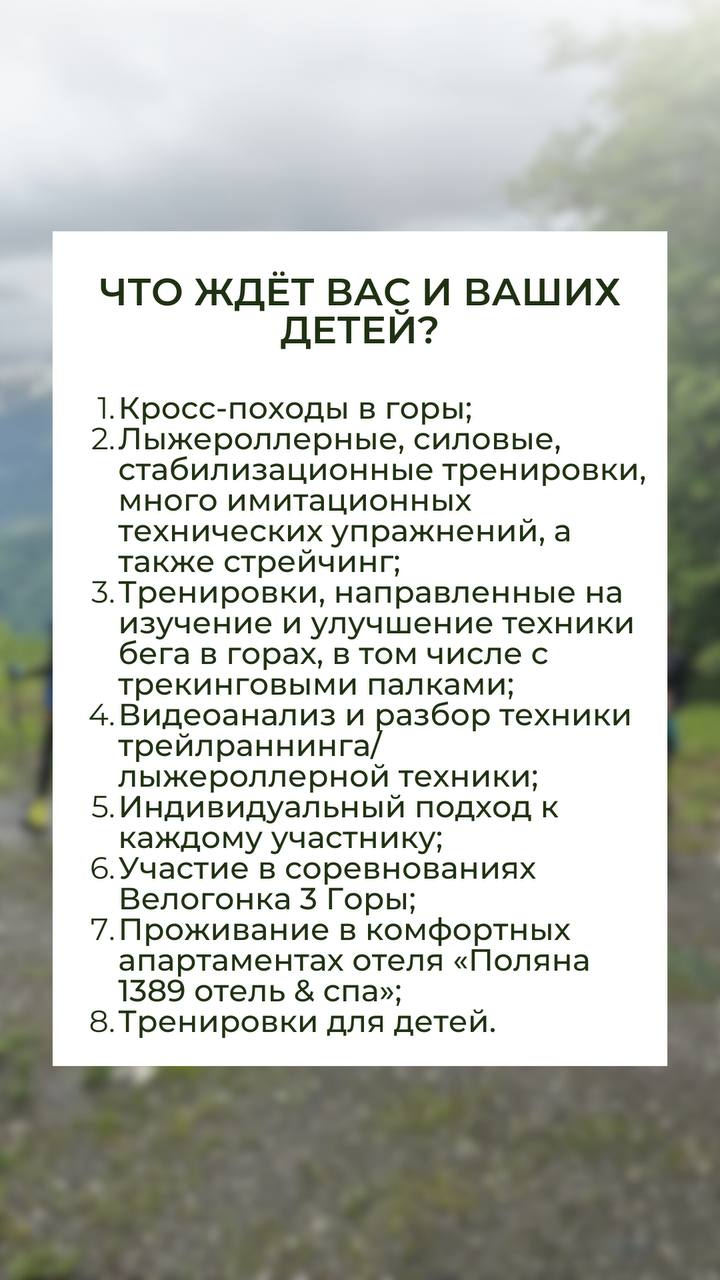 ЧТО ЖДЁТ ВАС И ВАШИХ ДЕТЕЙ?

1. Кросс-походы в горы;
2. Лыжероллерные, силовые, стабилизационные тренировки, много имитационных технических упражнений, а также стрейчинг;
3. Тренировки, направленные на изучение и улучшение техники бега в горах, в том числе с трекинговыми палками;
4. Видеоанализ и разбор техники трейлраннинга/ лыжероллерной техники;
5. Индивидуальный подход к каждому участнику;
6. Участие в соревнованиях Велогонка 3 Горы;
7. Проживание в комфортных апартаментах отеля «Поляна 1389 отель & спа»;
8. Тренировки для детей.